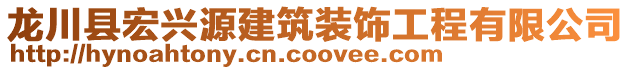 龙川县宏兴源建筑装饰工程有限公司
http://hynoahtony.cn.coovee.com